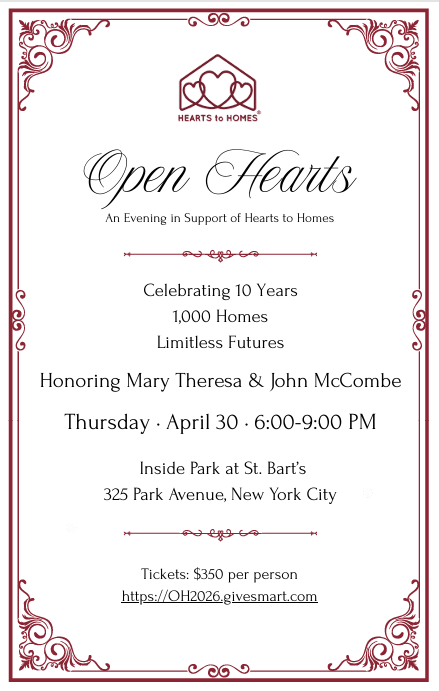 HEARTS to HOMES®

Open Hearts

An Evening in Support of Hearts to Homes

Celebrating 10 Years
1,000 Homes
Limitless Futures

Honoring Mary Theresa & John McCombe

Thursday · April 30 · 6:00-9:00 PM

Inside Park at St. Bart's
325 Park Avenue, New York City

Tickets: $350 per person
https://OH2026.givesmart.com